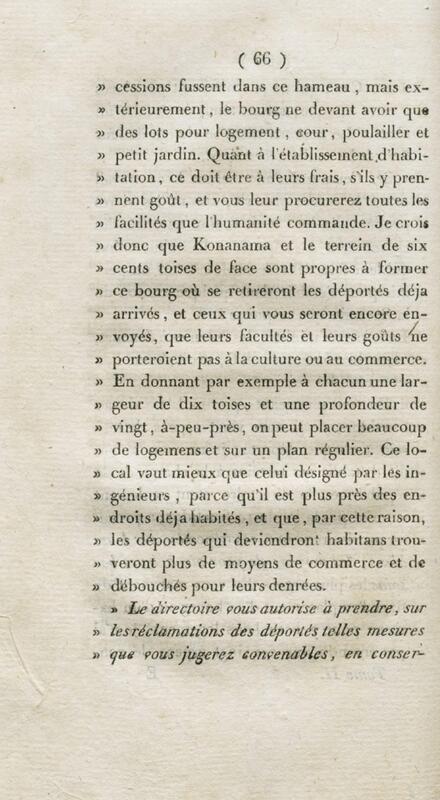 ( 66 )

» cessions fussent dans ce hameau, mais extérieurement, le bourg ne devant avoir que » des lots pour logement, cour, poulailler et » petit jardin. Quant à l'établissement d'habitation, ce doit être à leurs frais, s'ils y prennent goût, et vous leur procurerez toutes les » facilités que l'humanité commande. Je crois » donc que Konanama et le terrein de six » cents toises de face sont propres à former » ce bourg où se retireront les déportés déja » arrivés, et ceux qui vous seront encore envoyés, que leurs facultés et leurs goûts ne » porteroient pas à la culture ou au commerce. » En donnant par exemple à chacun une largeur de dix toises et une profondeur de » vingt, à-peu-près, on peut placer beaucoup » de logemens et sur un plan régulier. Ce local vaut mieux que celui désigné par les ingénieurs, parce qu'il est plus près des endroits déja habités, et que, par cette raison, » les déportés qui deviendront habitans trouveront plus de moyens de commerce et de » débouchés pour leurs denrées.

» Le directoire vous autorise à prendre, sur » les réclamations des déportés telles mesures » que vous jugerez convenables, en conser-